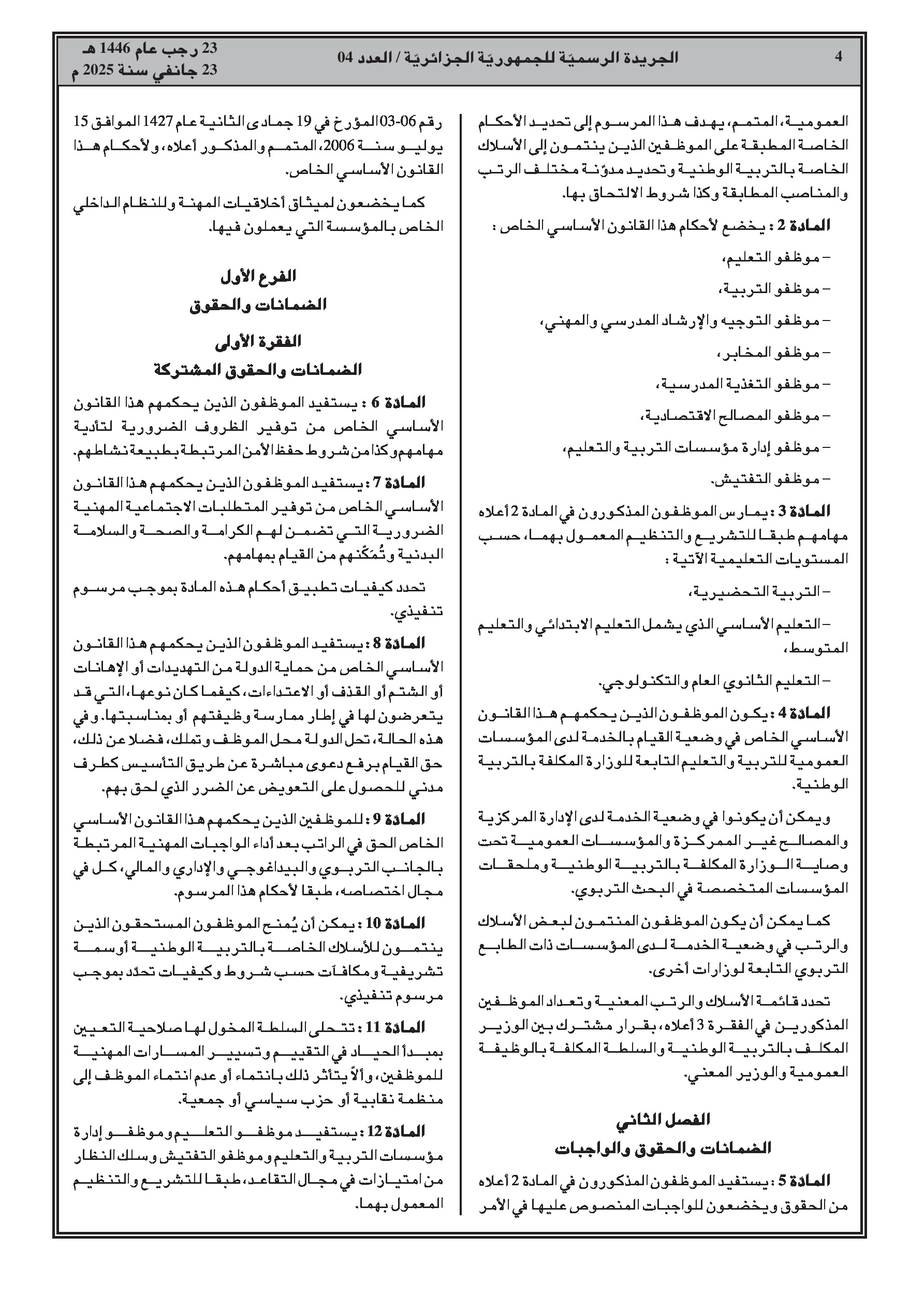 4 الجريدة الرسميّة للجمهوريّة الجزائريّة / العدد 04 23 رجب عام 1446 هـ
23 جانفي سنة 2025 م

العمومية، المتمم، يهدف هذا المرسوم إلى تحديد الأحكام الخاصة المطبقة على الموظفين الذين ينتمون إلى الأسلاك الخاصة بالتربية الوطنية وتحديد مدوّنة مختلف الرتب والمناصب المطابقة وكذا شروط الالتحاق بها.

المادة 2 : يخضع لأحكام هذا القانون الأساسي الخاص :

– موظفو التعليم،

– موظفو التربية،

– موظفو التوجيه والإرشاد المدرسي والمهني،

– موظفو المخابر،

– موظفو التغذية المدرسية،

– موظفو المصالح الاقتصادية،

– موظفو إدارة مؤسسات التربية والتعليم،

– موظفو التفتيش.

المادة 3 : يمارس الموظفون المذكورون في المادة 2 أعلاه مهامهم طبقا للتشريع والتنظيم المعمول بهما، حسب المستويات التعليمية الآتية :

– التربية التحضيرية،

– التعليم الأساسي الذي يشمل التعليم الابتدائي والتعليم المتوسط،

– التعليم الثانوي العام والتكنولوجي.

المادة 4 : يكون الموظفون الذين يحكمهم هذا القانون الأساسي الخاص في وضعية القيام بالخدمة لدى المؤسسات العمومية للتربية والتعليم التابعة للوزارة المكلفة بالتربية الوطنية.

ويمكن أن يكونوا في وضعية الخدمة لدى الإدارة المركزية والمصالح غير الممركزة والمؤسسات العمومية تحت وصاية الوزارة المكلفة بالتربية الوطنية وملحقات المؤسسات المتخصصة في البحث التربوي.

كما يمكن أن يكون الموظفون المنتمون لبعض الأسلاك والرتب في وضعية الخدمة لدى المؤسسات ذات الطابع التربوي التابعة لوزارات أخرى.

تحدد قائمة الأسلاك والرتب المعنية وتعداد الموظفين المذكورين في الفقرة 3 أعلاه، بقرار مشترك بين الوزير المكلف بالتربية الوطنية والسلطة المكلفة بالوظيفة العمومية والوزير المعني.

الفصل الثاني
الضمانات والحقوق والواجبات

المادة 5 : يستفيد الموظفون المذكورون في المادة 2 أعلاه من الحقوق ويخضعون للواجبات المنصوص عليها في الأمر رقم 06-03 المؤرخ في 19 جمادى الثانية عام 1427 الموافق 15 يوليو سنة 2006، المتمم والمذكور أعلاه، ولأحكام هذا القانون الأساسي الخاص.

كما يخضعون لميثاق أخلاقيات المهنة وللنظام الداخلي الخاص بالمؤسسة التي يعملون فيها.

الفرع الأول
الضمانات والحقوق

الفقرة الأولى
الضمانات والحقوق المشتركة

المادة 6 : يستفيد الموظفون الذين يحكمهم هذا القانون الأساسي الخاص من توفير الظروف الضرورية لتأدية مهامهم وكذا من شروط حفظ الأمن المرتبطة بطبيعة نشاطهم.

المادة 7 : يستفيد الموظفون الذين يحكمهم هذا القانون الأساسي الخاص من توفير المتطلبات الاجتماعية المهنية الضرورية التي تضمن لهم الكرامة والصحة والسلامة البدنية وتُمَكّنهم من القيام بمهامهم.

تحدد كيفيات تطبيق أحكام هذه المادة بموجب مرسوم تنفيذي.

المادة 8 : يستفيد الموظفون الذين يحكمهم هذا القانون الأساسي الخاص من حماية الدولة من التهديدات أو الإهانات أو الشتم أو القذف أو الاعتداءات، كيفما كان نوعها، التي قد يتعرضون لها في إطار ممارسة وظيفتهم أو بمناسبتها. وفي هذه الحالة، تحل الدولة محل الموظف وتملك، فضلا عن ذلك، حق القيام برفع دعوى مباشرة عن طريق التأسيس كطرف مدني للحصول على التعويض عن الضرر الذي لحق بهم.

المادة 9 : للموظفين الذين يحكمهم هذا القانون الأساسي الخاص الحق في الراتب بعد أداء الواجبات المهنية المرتبطة بالجانب التربوي والبيداغوجي والإداري والمالي، كل في مجال اختصاصه، طبقا لأحكام هذا المرسوم.

المادة 10 : يمكن أن يُمنح الموظفون المستحقون الذين ينتمون للأسلاك الخاصة بالتربية الوطنية أوسمة تشريفية ومكافآت حسب شروط وكيفيات تحدّد بموجب مرسوم تنفيذي.

المادة 11 : تتحلى السلطة المخول لها صلاحية التعيين بمبدأ الحياد في التقييم وتسيير المسارات المهنية للموظفين، وألاّ يتأثر ذلك بانتماء أو عدم انتماء الموظف إلى منظمة نقابية أو حزب سياسي أو جمعية.

المادة 12 : يستفيد موظفو التعليم وموظفو إدارة مؤسسات التربية والتعليم وموظفو التفتيش وسلك النظار من امتيازات في مجال التقاعد، طبقا للتشريع والتنظيم المعمول بهما.